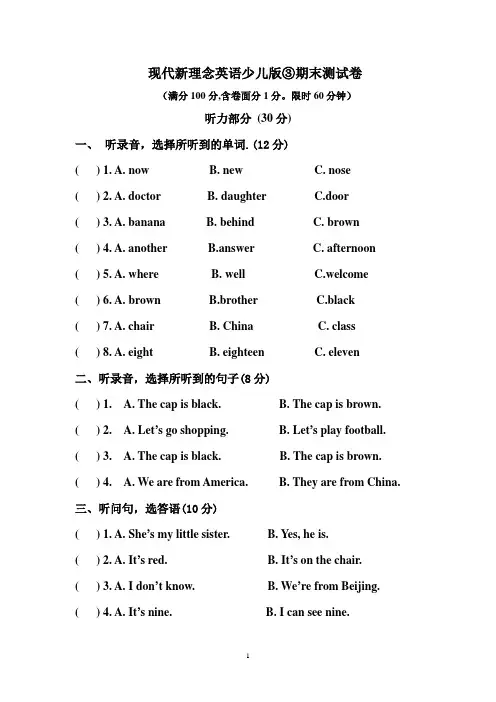 现代新理念英语少儿版③期末测试卷

（满分 100 分,含卷面分 1 分。限时 60 分钟）

听力部分 (30 分)

一、 听录音，选择所听到的单词.(12 分)

( ) 1. A. now B. new C. nose

( ) 2. A. doctor B. daughter C.door

( ) 3. A. banana B. behind C. brown

( ) 4. A. another B.answer C. afternoon

( ) 5. A. where B. well C.welcome

( ) 6. A. brown B.brother C.black

( ) 7. A. chair B. China C. class

( ) 8. A. eight B. eighteen C. eleven

二、听录音，选择所听到的句子(8 分)

( ) 1. A. The cap is black. B. The cap is brown.

( ) 2. A. Let's go shopping. B. Let's play football.

( ) 3. A. The cap is black. B. The cap is brown.

( ) 4. A. We are from America. B. They are from China.

三、听问句，选答语(10 分)

( ) 1. A. She's my little sister. B. Yes, he is.

( ) 2. A. It's red. B. It's on the chair.

( ) 3. A. I don't know. B. We're from Beijing.

( ) 4. A. It's nine. B. I can see nine.

1